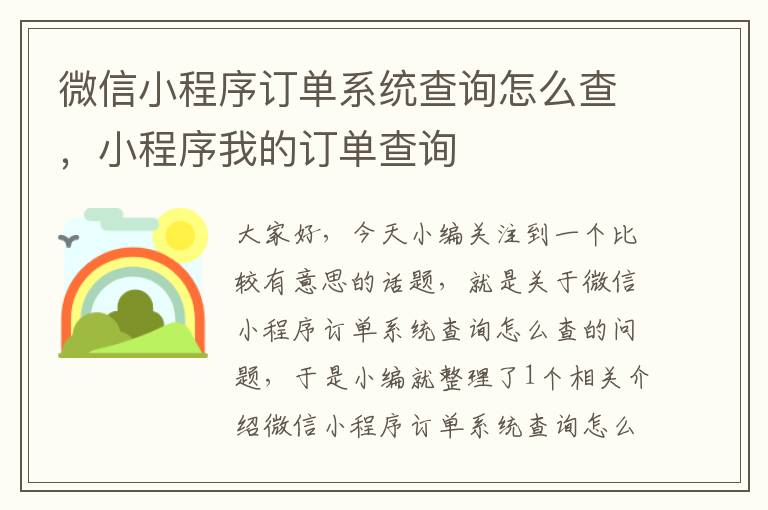 微信小程序订单系统查询怎么查，小程序我的订单查询

大家好，今天小编关注到一个比较有意思的话题，就是关于微信小程序订单系统查询怎么查的问题，于是小编就整理了1个相关介绍微信小程序订单系统查询怎么